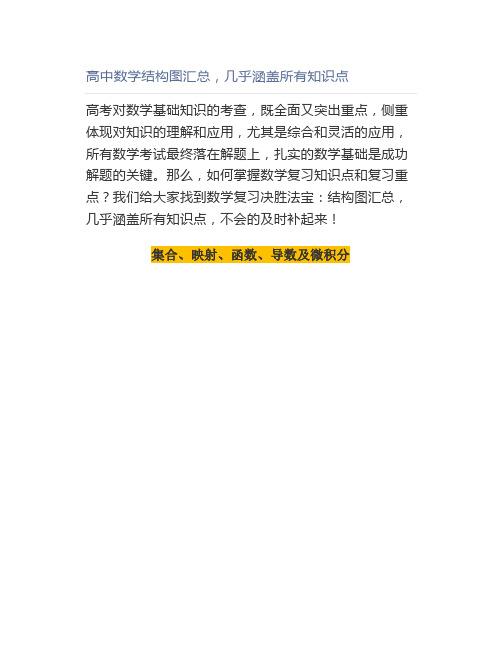 高中数学结构图汇总，几乎涵盖所有知识点

高考对数学基础知识的考查，既全面又突出重点，侧重体现对知识的理解和应用，尤其是综合和灵活的应用，所有数学考试最终落在解题上，扎实的数学基础是成功解题的关键。那么，如何掌握数学复习知识点和复习重点？我们给大家找到数学复习决胜法宝：结构图汇总，几乎涵盖所有知识点，不会的及时补起来！

集合、映射、函数、导数及微积分